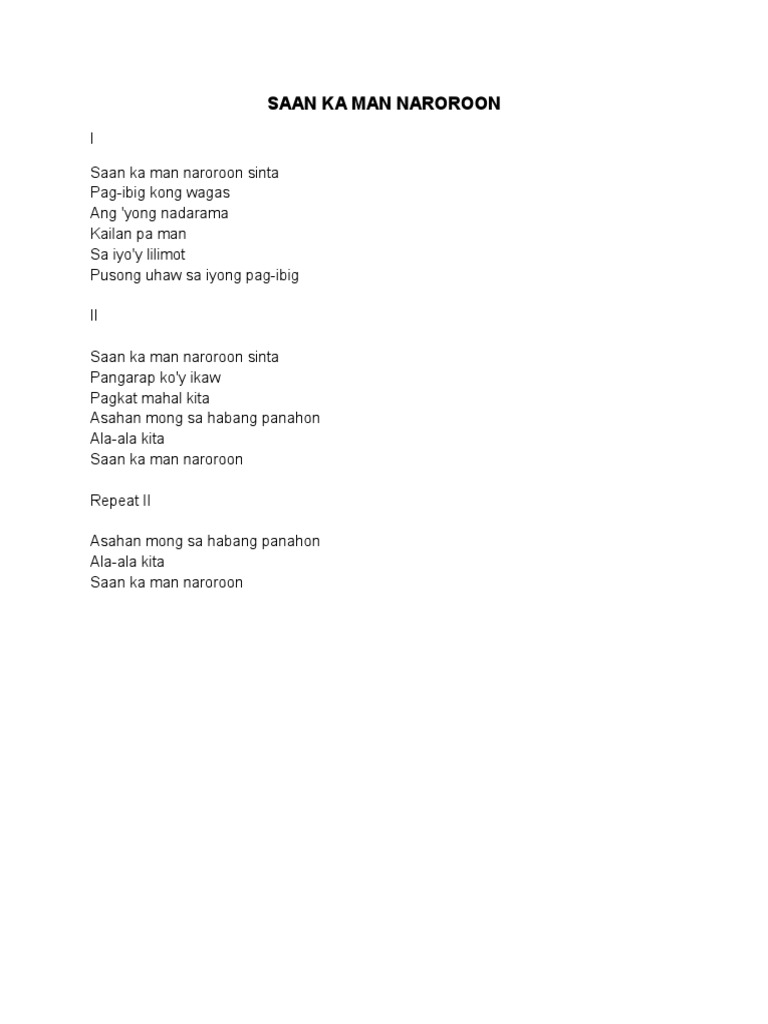 SAAN KA MAN NAROROON

I

Saan ka man naroroon sinta
Pag-ibig kong wagas
Ang 'yong nadarama
Kailan pa man
Sa iyo'y lilimot
Pusong uhaw sa iyong pag-ibig

II

Saan ka man naroroon sinta
Pangarap ko'y ikaw
Pagkat mahal kita
Asahan mong sa habang panahon
Ala-ala kita
Saan ka man naroroon

Repeat II

Asahan mong sa habang panahon
Ala-ala kita
Saan ka man naroroon